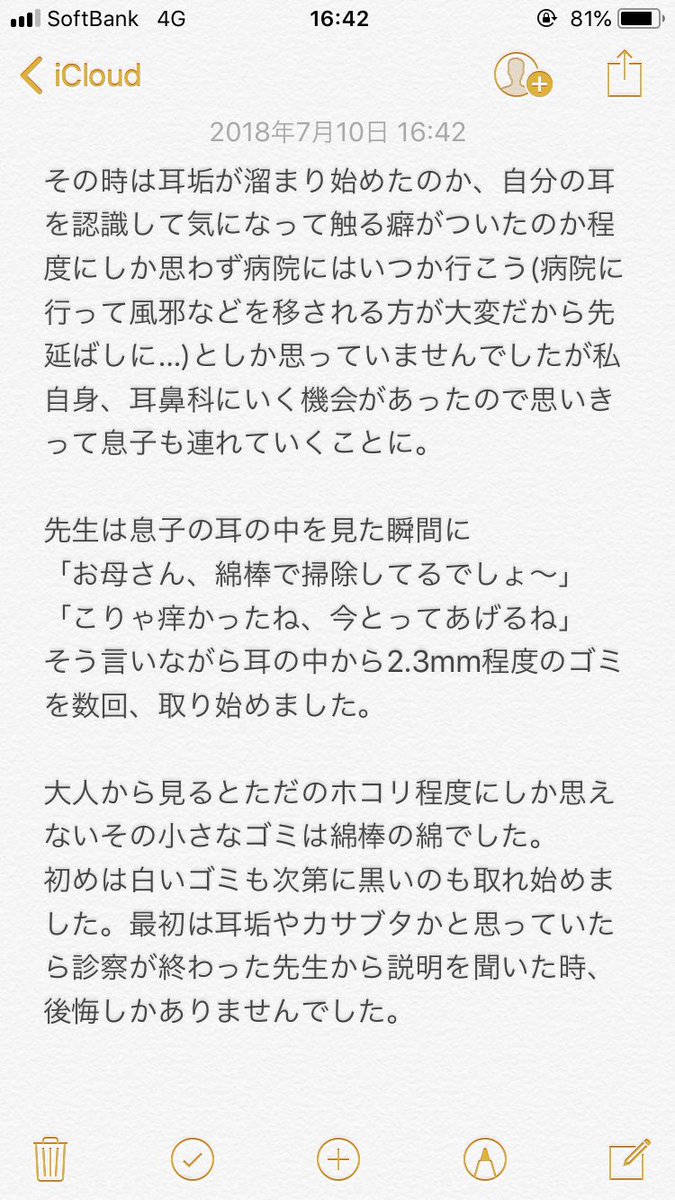 SoftBank 4G 16:42 81%

iCloud

2018年7月10日 16:42

その時は耳垢が溜まり始めたのか、自分の耳を認識して気になって触る癖がついたのか程度にしか思わず病院にはいつか行こう(病院に行って風邪などを移される方が大変だから先延ばしに…)としか思っていませんでしたが私自身、耳鼻科にいく機会があったので思いきって息子も連れていくことに。

先生は息子の耳の中を見た瞬間に
「お母さん、綿棒で掃除してるでしょ〜」
「こりゃ痒かったね、今とってあげるね」
そう言いながら耳の中から2.3mm程度のゴミを数回、取り始めました。

大人から見るとただのホコリ程度にしか思えないその小さなゴミは綿棒の綿でした。
初めは白いゴミも次第に黒いのも取れ始めました。最初は耳垢やカサブタかと思っていたら診察が終わった先生から説明を聞いた時、後悔しかありませんでした。